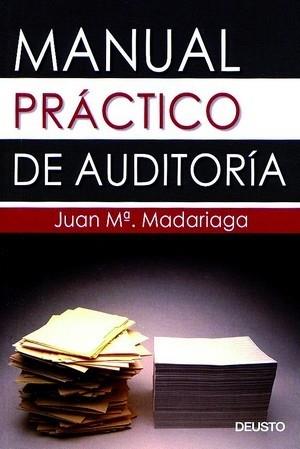 MANUAL
PRÁCTICO
DE AUDITORÍA

Juan Mª. Madariaga

DEUSTO